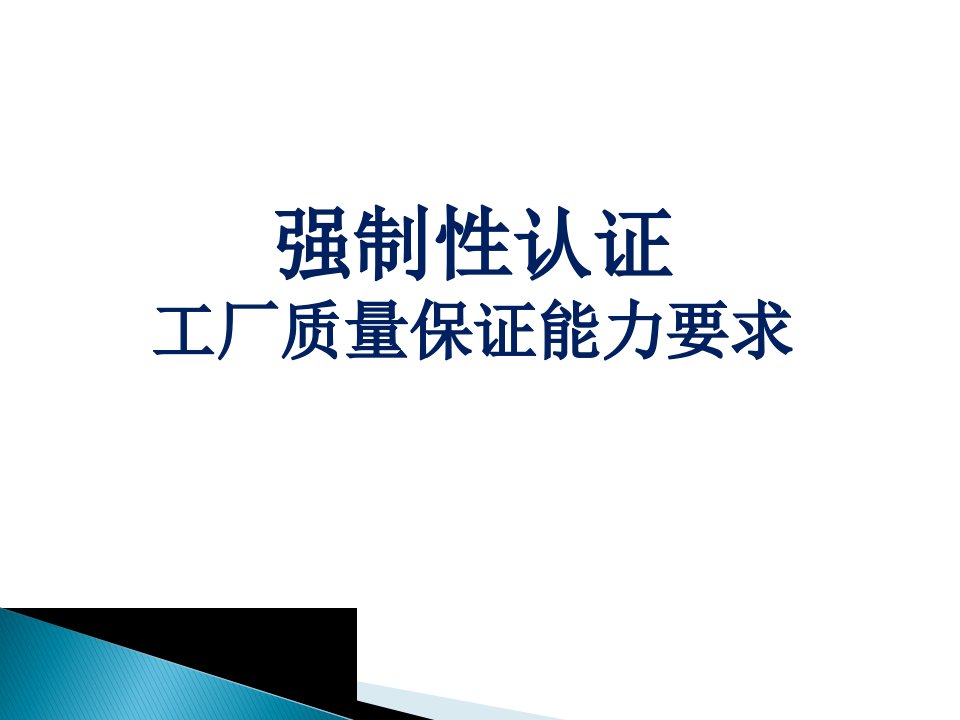 强制性认证
工厂质量保证能力要求